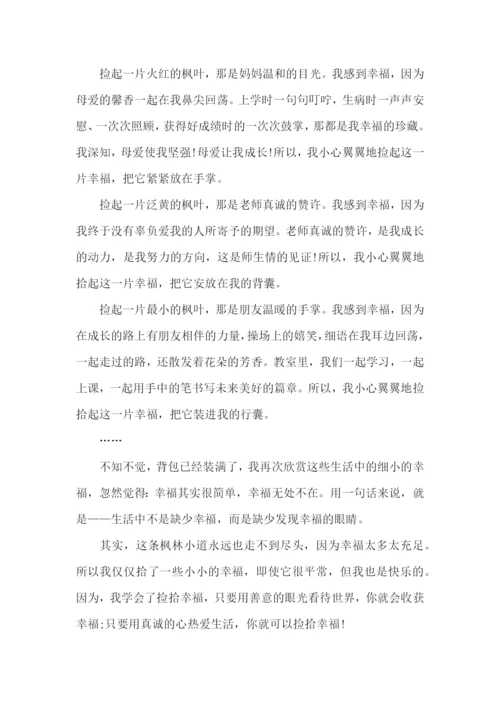 捡起一片火红的枫叶，那是妈妈温和的目光。我感到幸福，因为母爱的馨香一起在我鼻尖回荡。上学时一句句叮咛，生病时一声声安慰、一次次照顾，获得好成绩时的一次次鼓掌，那都是我幸福的珍藏。我深知，母爱使我坚强!母爱让我成长!所以，我小心翼翼地捡起这一片幸福，把它紧紧放在手掌。

捡起一片泛黄的枫叶，那是老师真诚的赞许。我感到幸福，因为我终于没有辜负爱我的人所寄予的期望。老师真诚的赞许，是我成长的动力，是我努力的方向，这是师生情的见证!所以，我小心翼翼地拾起这一片幸福，把它安放在我的背囊。

捡起一片最小的枫叶，那是朋友温暖的手掌。我感到幸福，因为在成长的路上有朋友相伴的力量，操场上的嬉笑，细语在我耳边回荡，一起走过的路，还散发着花朵的芳香。教室里，我们一起学习，一起上课，一起用手中的笔书写未来美好的篇章。所以，我小心翼翼地捡拾起这一片幸福，把它装进我的行囊。

……

不知不觉，背包已经装满了，我再次欣赏这些生活中的细小的幸福，忽然觉得：幸福其实很简单，幸福无处不在。用一句话来说，就是——生活中不是缺少幸福，而是缺少发现幸福的眼睛。

其实，这条枫林小道永远也走不到尽头，因为幸福太多太充足。所以我仅仅拾了一些小小的幸福，即使它很平常，但我也是快乐的。因为，我学会了捡拾幸福，只要用善意的眼光看待世界，你就会收获幸福;只要用真诚的心热爱生活，你就可以捡拾幸福!